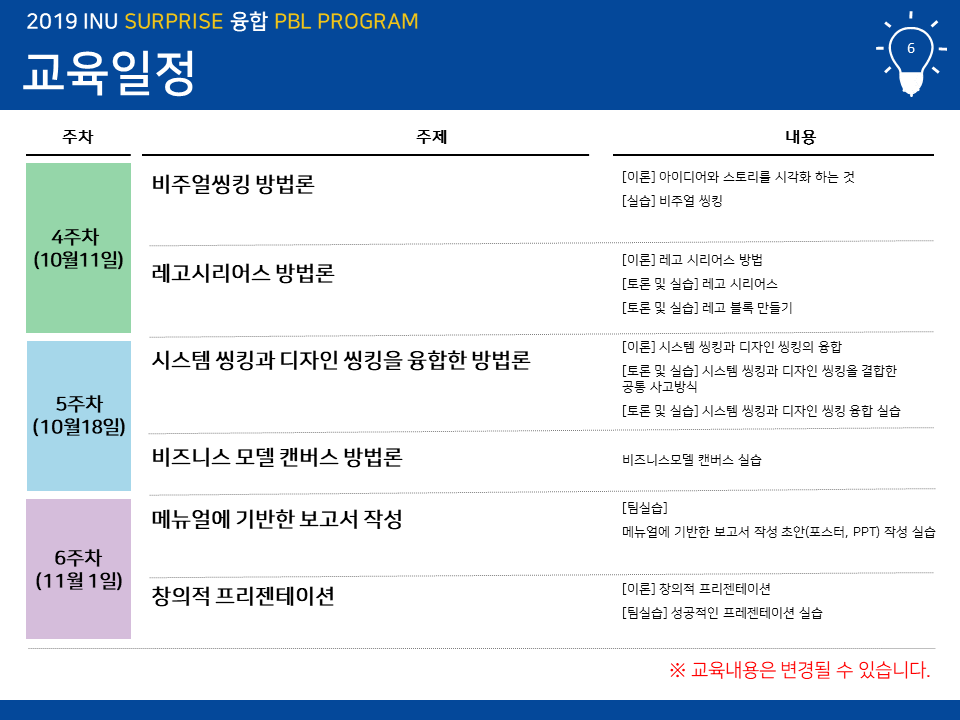 2019 INU SURPRISE 융합 PBL PROGRAM

교육일정

6

| 주차 | 주제 | 내용 |
|---|---|---|
| 4주차 (10월11일) | 비주얼씽킹 방법론 | [이론] 아이디어와 스토리를 시각화 하는 것 [실습] 비주얼 씽킹 |
| | 레고시리어스 방법론 | [이론] 레고 시리어스 방법 [토론 및 실습] 레고 시리어스 [토론 및 실습] 레고 블록 만들기 |
| 5주차 (10월18일) | 시스템 씽킹과 디자인 씽킹을 융합한 방법론 | [이론] 시스템 씽킹과 디자인 씽킹의 융합 [토론 및 실습] 시스템 씽킹과 디자인 씽킹을 결합한 공통 사고방식 [토론 및 실습] 시스템 씽킹과 디자인 씽킹 융합 실습 |
| | 비즈니스 모델 캔버스 방법론 | 비즈니스모델 캔버스 실습 |
| 6주차 (11월 1일) | 메뉴얼에 기반한 보고서 작성 | [팀실습] 메뉴얼에 기반한 보고서 작성 초안(포스터, PPT) 작성 실습 |
| | 창의적 프리젠테이션 | [이론] 창의적 프리젠테이션 [팀실습] 성공적인 프레젠테이션 실습 |

※ 교육내용은 변경될 수 있습니다.